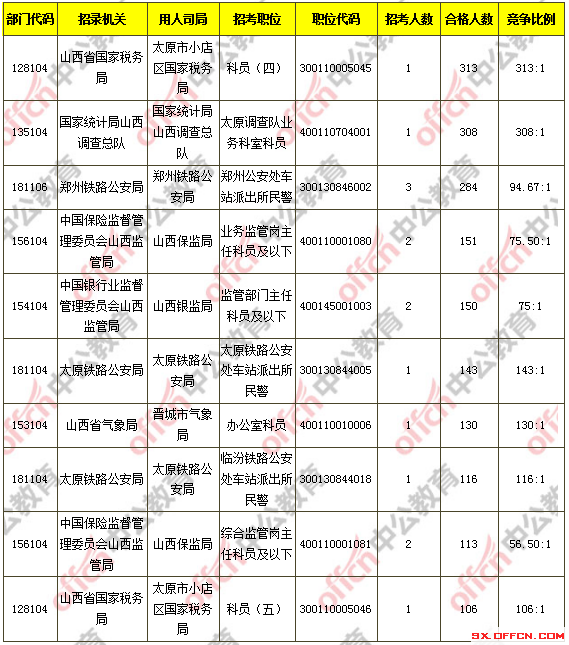 | 部门代码 | 招录机关 | 用人司局 | 招考职位 | 职位代码 | 招考人数 | 合格人数 | 竞争比例 |
|---|---|---|---|---|---|---|---|
| 128104 | 山西省国家税务局 | 太原市小店区国家税务局 | 科员（四） | 300110005045 | 1 | 313 | 313:1 |
| 135104 | 国家统计局山西调查总队 | 国家统计局山西调查总队 | 太原调查队业务科室科员 | 400110704001 | 1 | 308 | 308:1 |
| 181106 | 郑州铁路公安局 | 郑州铁路公安局 | 郑州公安处车站派出所民警 | 300130846002 | 3 | 284 | 94.67:1 |
| 156104 | 中国保险监督管理委员会山西监管局 | 山西保监局 | 业务监管岗主任科员及以下 | 400110001080 | 2 | 151 | 75.50:1 |
| 154104 | 中国银行业监督管理委员会山西监管局 | 山西银监局 | 监管部门主任科员及以下 | 400145001003 | 2 | 150 | 75:1 |
| 181104 | 太原铁路公安局 | 太原铁路公安局 | 太原铁路公安处车站派出所民警 | 300130844005 | 1 | 143 | 143:1 |
| 153104 | 山西省气象局 | 晋城市气象局 | 办公室科员 | 400110010006 | 1 | 130 | 130:1 |
| 181104 | 太原铁路公安局 | 太原铁路公安局 | 临汾铁路公安处车站派出所民警 | 300130844018 | 1 | 116 | 116:1 |
| 156104 | 中国保险监督管理委员会山西监管局 | 山西保监局 | 综合监管岗主任科员及以下 | 400110001081 | 2 | 113 | 56.50:1 |
| 128104 | 山西省国家税务局 | 太原市小店区国家税务局 | 科员（五） | 300110005046 | 1 | 106 | 106:1 |

offcn 中公教育

SX.OFFCN.COM